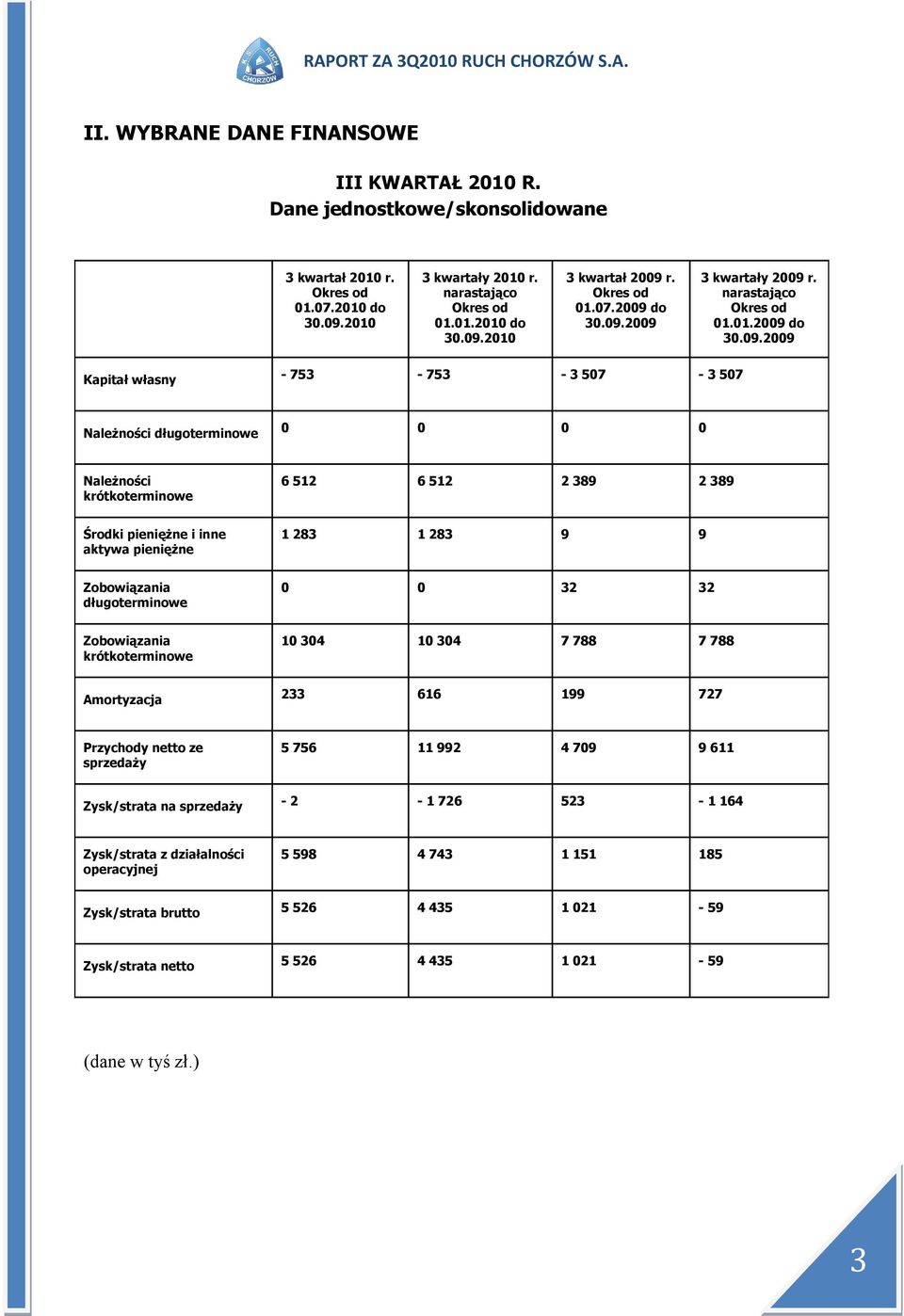 K.S. RUCH CHORZÓW

RAPORT ZA 3Q2010 RUCH CHORZÓW S.A.

II. WYBRANE DANE FINANSOWE

III KWARTAŁ 2010 R.
Dane jednostkowe/skonsolidowane

| | 3 kwartał 2010 r. Okres od 01.07.2010 do 30.09.2010 | 3 kwartały 2010 r. narastająco Okres od 01.01.2010 do 30.09.2010 | 3 kwartał 2009 r. Okres od 01.07.2009 do 30.09.2009 | 3 kwartały 2009 r. narastająco Okres od 01.01.2009 do 30.09.2009 |
|---|---|---|---|---|
| Kapitał własny | - 753 | - 753 | - 3 507 | - 3 507 |
| Należności długoterminowe | 0 | 0 | 0 | 0 |
| Należności krótkoterminowe | 6 512 | 6 512 | 2 389 | 2 389 |
| Środki pieniężne i inne aktywa pieniężne | 1 283 | 1 283 | 9 | 9 |
| Zobowiązania długoterminowe | 0 | 0 | 32 | 32 |
| Zobowiązania krótkoterminowe | 10 304 | 10 304 | 7 788 | 7 788 |
| Amortyzacja | 233 | 616 | 199 | 727 |
| Przychody netto ze sprzedaży | 5 756 | 11 992 | 4 709 | 9 611 |
| Zysk/strata na sprzedaży | - 2 | - 1 726 | 523 | - 1 164 |
| Zysk/strata z działalności operacyjnej | 5 598 | 4 743 | 1 151 | 185 |
| Zysk/strata brutto | 5 526 | 4 435 | 1 021 | - 59 |
| Zysk/strata netto | 5 526 | 4 435 | 1 021 | - 59 |

(dane w tyś zł.)

3